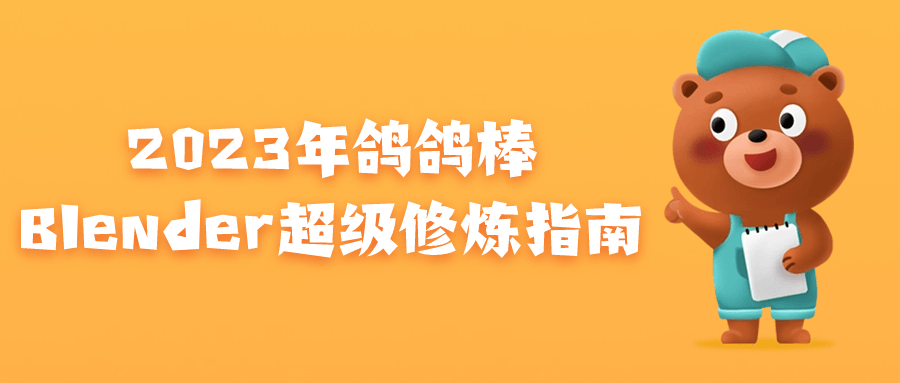 2023年鸽鸽棒
Blender超级修炼指南